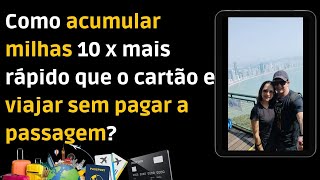 Como acumular milhas 10 x mais rápido que o cartão e viajar sem pagar a passagem?

PASSPORT